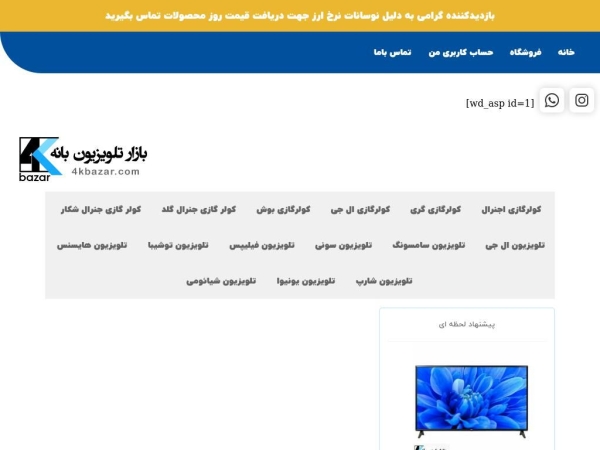 بازدیدکننده گرامی به دلیل نوسانات نرخ ارز جهت دریافت قیمت روز محصولات تماس بگیرید

خانه فروشگاه حساب کاربری من تماس باما

[wd_asp id=1]

4K bazar بازار تلویزیون بانه 4kbazar.com

کولرگازی اجنرال کولرگازی گری کولرگازی ال جی کولرگازی بوش کولر گازی جنرال گلد کولر گازی جنرال شکار
تلویزیون ال جی تلویزیون سامسونگ تلویزیون سونی تلویزیون فیلیپس تلویزیون توشیبا تلویزیون هایسنس
تلویزیون شارپ تلویزیون یونیوا تلویزیون شیائومی

پیشنهاد لحظه ای